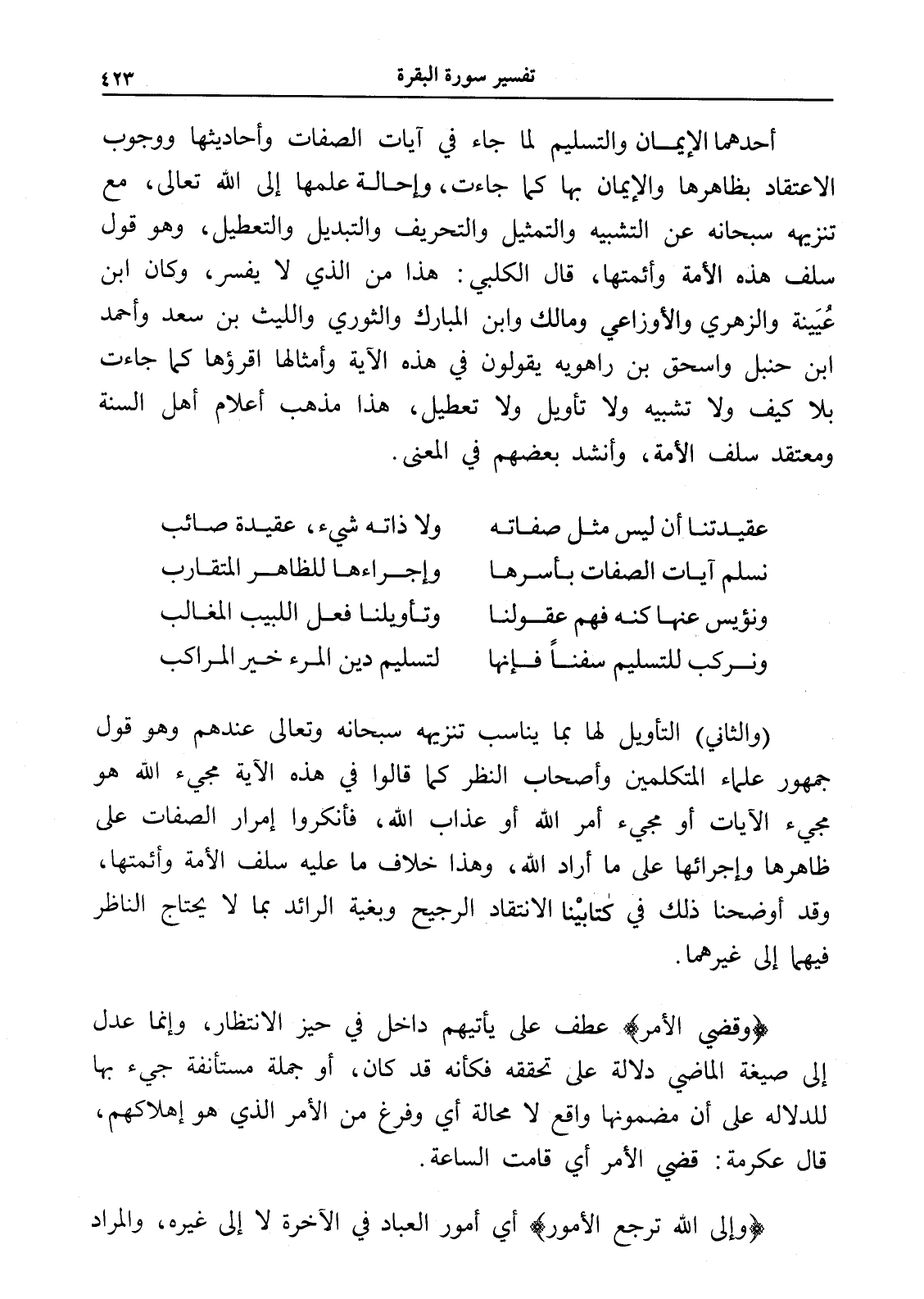 تفسير سورة البقرة ٤٢٣

أحدهما الإيمان والتسليم لما جاء في آيات الصفات وأحاديثها ووجوب الاعتقاد بظاهرها والإيمان بها كما جاءت، وإحالة علمها إلى الله تعالى، مع تنزيهه سبحانه عن التشبيه والتمثيل والتحريف والتبديل والتعطيل، وهو قول سلف هذه الأمة وأئمتها، قال الكلبي: هذا من الذي لا يفسر، وكان ابن عُيَينة والزهري والأوزاعي ومالك وابن المبارك والثوري والليث بن سعد وأحمد ابن حنبل واسحق بن راهويه يقولون في هذه الآية وأمثالها اقرؤها كما جاءت بلا كيف ولا تشبيه ولا تأويل ولا تعطيل، هذا مذهب أعلام أهل السنة ومعتقد سلف الأمة، وأنشد بعضهم في المعنى.

عقيدتنا أن ليس مثل صفاته ولا ذاته شيء، عقيدة صائب
نسلم آيات الصفات بأسرها وإجراءها للظاهر المتقارب
ونؤيس عنها كنه فهم عقولنا وتأويلنا فعل اللبيب المغالب
ونركب للتسليم سفناً فإنها لتسليم دين المرء خير المراكب

(والثاني) التأويل لها بما يناسب تنزيهه سبحانه وتعالى عندهم وهو قول جمهور علماء المتكلمين وأصحاب النظر كما قالوا في هذه الآية مجيء الله هو مجيء الآيات أو مجيء أمر الله أو عذاب الله، فأنكروا إمرار الصفات على ظاهرها وإجرائها على ما أراد الله، وهذا خلاف ما عليه سلف الأمة وأئمتها، وقد أوضحنا ذلك في كتابيْنا الانتقاد الرجيح وبغية الرائد بما لا يحتاج الناظر فيهما إلى غيرهما.

﴿وقضي الأمر﴾ عطف على يأتيهم داخل في حيز الانتظار، وإنما عدل إلى صيغة الماضي دلالة على تحققه فكأنه قد كان، أو جملة مستأنفة جيء بها للدلاله على أن مضمونها واقع لا محالة أي وفرغ من الأمر الذي هو إهلاكهم، قال عكرمة: قضي الأمر أي قامت الساعة.

﴿وإلى الله ترجع الأمور﴾ أي أمور العباد في الآخرة لا إلى غيره، والمراد